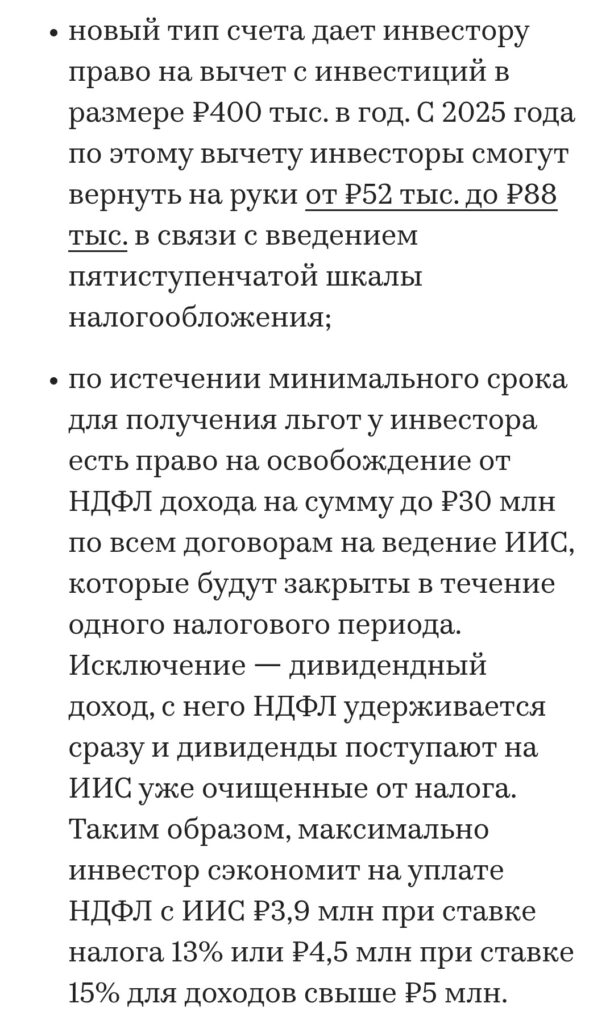 • новый тип счета дает инвестору право на вычет с инвестиций в размере ₽400 тыс. в год. С 2025 года по этому вычету инвесторы смогут вернуть на руки от ₽52 тыс. до ₽88 тыс. в связи с введением пятиступенчатой шкалы налогообложения;

• по истечении минимального срока для получения льгот у инвестора есть право на освобождение от НДФЛ дохода на сумму до ₽30 млн по всем договорам на ведение ИИС, которые будут закрыты в течение одного налогового периода. Исключение — дивидендный доход, с него НДФЛ удерживается сразу и дивиденды поступают на ИИС уже очищенные от налога. Таким образом, максимально инвестор сэкономит на уплате НДФЛ с ИИС ₽3,9 млн при ставке налога 13% или ₽4,5 млн при ставке 15% для доходов свыше ₽5 млн.